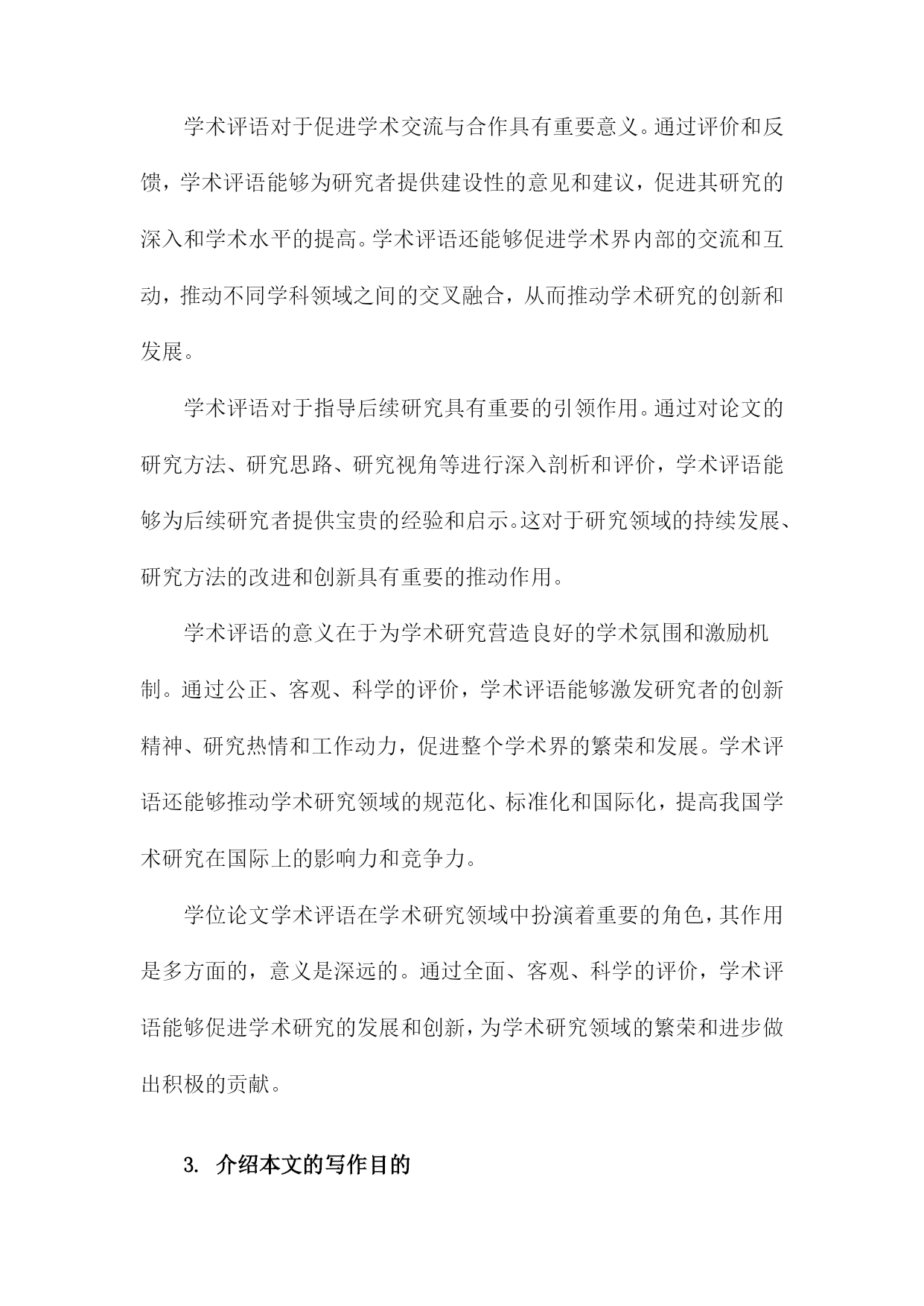 学术评语对于促进学术交流与合作具有重要意义。通过评价和反馈，学术评语能够为研究者提供建设性的意见和建议，促进其研究的深入和学术水平的提高。学术评语还能够促进学术界内部的交流和互动，推动不同学科领域之间的交叉融合，从而推动学术研究的创新和发展。

学术评语对于指导后续研究具有重要的引领作用。通过对论文的研究方法、研究思路、研究视角等进行深入剖析和评价，学术评语能够为后续研究者提供宝贵的经验和启示。这对于研究领域的持续发展、研究方法的改进和创新具有重要的推动作用。

学术评语的意义在于为学术研究营造良好的学术氛围和激励机制。通过公正、客观、科学的评价，学术评语能够激发研究者的创新精神、研究热情和工作动力，促进整个学术界的繁荣和发展。学术评语还能够推动学术研究领域的规范化、标准化和国际化，提高我国学术研究在国际上的影响力和竞争力。

学位论文学术评语在学术研究领域中扮演着重要的角色，其作用是多方面的，意义是深远的。通过全面、客观、科学的评价，学术评语能够促进学术研究的发展和创新，为学术研究领域的繁荣和进步做出积极的贡献。

3. 介绍本文的写作目的